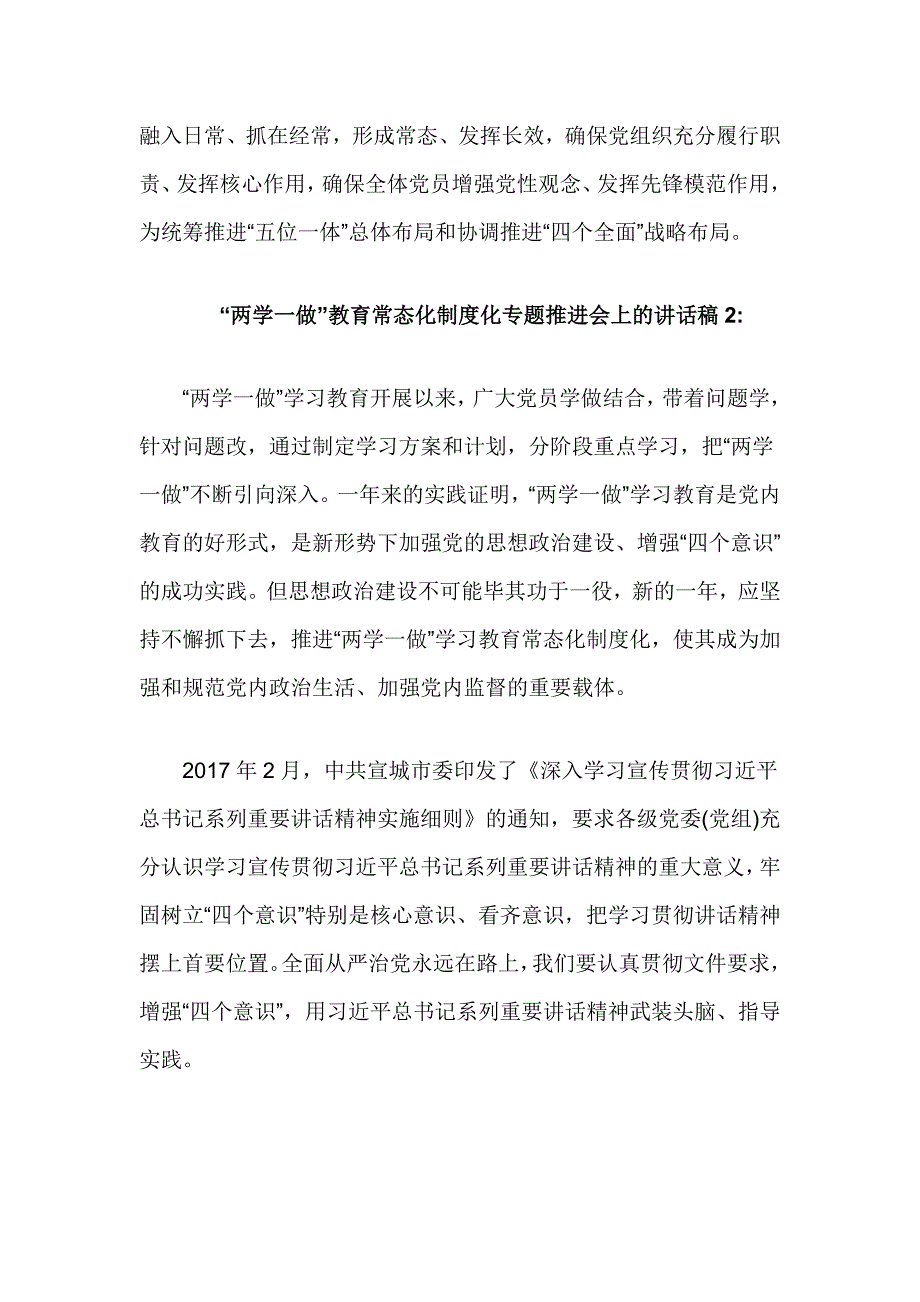 融入日常、抓在经常，形成常态、发挥长效，确保党组织充分履行职责、发挥核心作用，确保全体党员增强党性观念、发挥先锋模范作用，为统筹推进“五位一体”总体布局和协调推进“四个全面”战略布局。

“两学一做”教育常态化制度化专题推进会上的讲话稿 2:

“两学一做”学习教育开展以来，广大党员学做结合，带着问题学，针对问题改，通过制定学习方案和计划，分阶段重点学习，把“两学一做”不断引向深入。一年来的实践证明，“两学一做”学习教育是党内教育的好形式，是新形势下加强党的思想政治建设、增强“四个意识”的成功实践。但思想政治建设不可能毕其功于一役，新的一年，应坚持不懈抓下去，推进“两学一做”学习教育常态化制度化，使其成为加强和规范党内政治生活、加强党内监督的重要载体。

2017 年 2 月，中共宣城市委印发了《深入学习宣传贯彻习近平总书记系列重要讲话精神实施细则》的通知，要求各级党委(党组)充分认识学习宣传贯彻习近平总书记系列重要讲话精神的重大意义，牢固树立“四个意识”特别是核心意识、看齐意识，把学习贯彻讲话精神摆上首要位置。全面从严治党永远在路上，我们要认真贯彻文件要求，增强“四个意识”，用习近平总书记系列重要讲话精神武装头脑、指导实践。